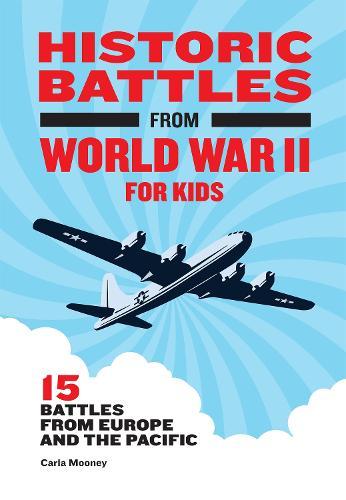 HISTORIC BATTLES FROM WORLD WAR II FOR KIDS

15 BATTLES FROM EUROPE AND THE PACIFIC

Carla Mooney